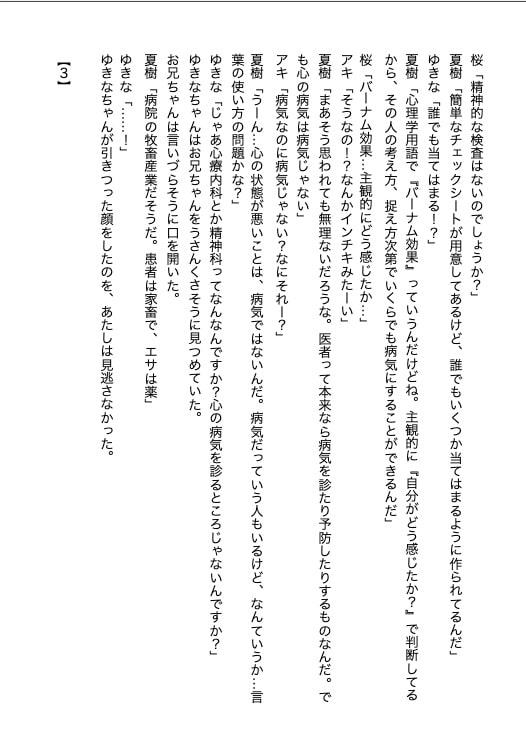 桜「精神的な検査はないのでしょうか？」
夏樹「簡単なチェックシートが用意してあるけど、誰でもいくつか当てはまるように作られてるんだ」
ゆきな「誰でも当てはまる！？」
夏樹「心理学用語で『バーナム効果』っていうんだけどね。主観的に『自分がどう感じたか？』で判断してるから、その人の考え方、捉え方次第でいくらでも病気にすることができるんだ」
桜「バーナム効果…主観的にどう感じたか…」
アキ「そうなの！？なんかインチキみたーい」
夏樹「まあそう思われても無理ないだろうな。医者って本来なら病気を診たり予防したりするものなんだ。でも心の病気は病気じゃない」
アキ「病気なのに病気じゃない？なにそれー？」
夏樹「うーん…心の状態が悪いことは、病気ではないんだ。病気だっていう人もいるけど、なんていうか…言葉の使い方の問題かな？」
ゆきな「じゃあ心療内科とか精神科ってなんなんですか？心の病気を診るところじゃないんですか？」
ゆきなちゃんはお兄ちゃんをうさんくさそうに見つめていた。
お兄ちゃんは言いづらそうに口を開いた。
夏樹「病院の牧畜産業だそうだ。患者は家畜で、エサは薬」
ゆきな「……！」
ゆきなちゃんが引きつった顔をしたのを、あたしは見逃さなかった。

【3】